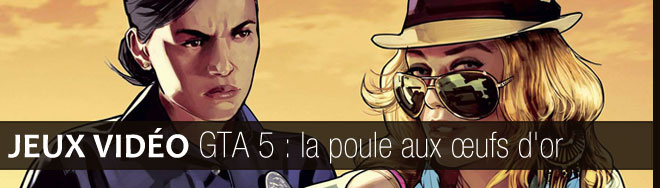 JEUX VIDÉO GTA 5 : la poule aux œufs d'or